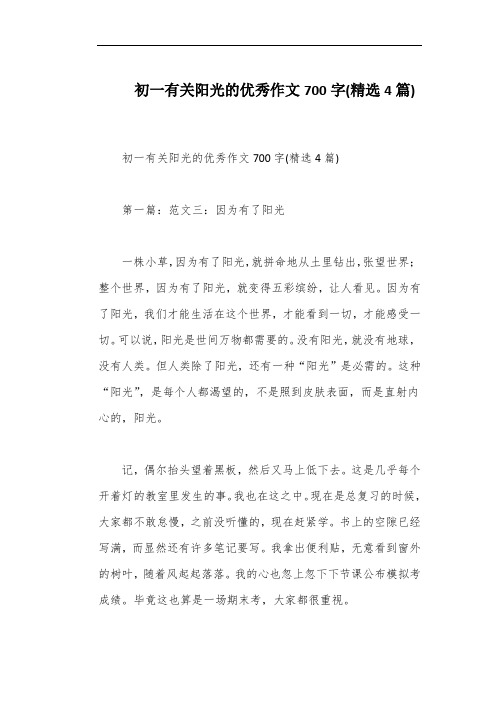 初一有关阳光的优秀作文 700 字(精选 4 篇)

初一有关阳光的优秀作文 700 字(精选 4 篇)

第一篇：范文三：因为有了阳光

一株小草，因为有了阳光，就拼命地从土里钻出，张望世界；整个世界，因为有了阳光，就变得五彩缤纷，让人看见。因为有了阳光，我们才能生活在这个世界，才能看到一切，才能感受一切。可以说，阳光是世间万物都需要的。没有阳光，就没有地球，没有人类。但人类除了阳光，还有一种“阳光”是必需的。这种“阳光”，是每个人都渴望的，不是照到皮肤表面，而是直射内心的，阳光。

记，偶尔抬头望着黑板，然后又马上低下去。这是几乎每个开着灯的教室里发生的事。我也在这之中。现在是总复习的时候，大家都不敢怠慢，之前没听懂的，现在赶紧学。书上的空隙已经写满，而显然还有许多笔记要写。我拿出便利贴，无意看到窗外的树叶，随着风起起落落。我的心也忽上忽下下节课公布模拟考成绩。毕竟这也算是一场期末考，大家都很重视。